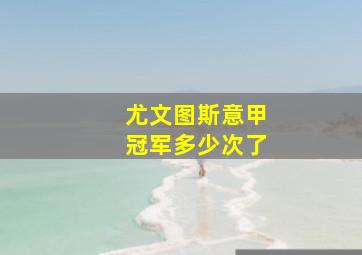 尤文图斯意甲
冠军多少次了